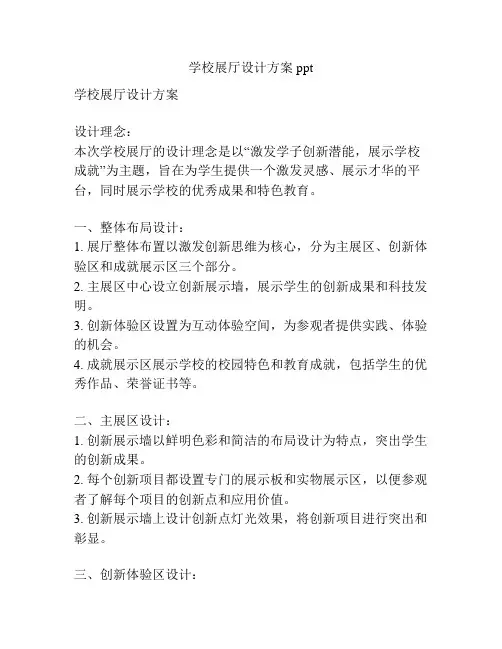 学校展厅设计方案 ppt

学校展厅设计方案

设计理念：
本次学校展厅的设计理念是以“激发学子创新潜能，展示学校成就”为主题，旨在为学生提供一个激发灵感、展示才华的平台，同时展示学校的优秀成果和特色教育。

一、整体布局设计：
1. 展厅整体布置以激发创新思维为核心，分为主展区、创新体验区和成就展示区三个部分。
2. 主展区中心设立创新展示墙，展示学生的创新成果和科技发明。
3. 创新体验区设置为互动体验空间，为参观者提供实践、体验的机会。
4. 成就展示区展示学校的校园特色和教育成就，包括学生的优秀作品、荣誉证书等。

二、主展区设计：
1. 创新展示墙以鲜明色彩和简洁的布局设计为特点，突出学生的创新成果。
2. 每个创新项目都设置专门的展示板和实物展示区，以便参观者了解每个项目的创新点和应用价值。
3. 创新展示墙上设计创新点灯光效果，将创新项目进行突出和彰显。

三、创新体验区设计：